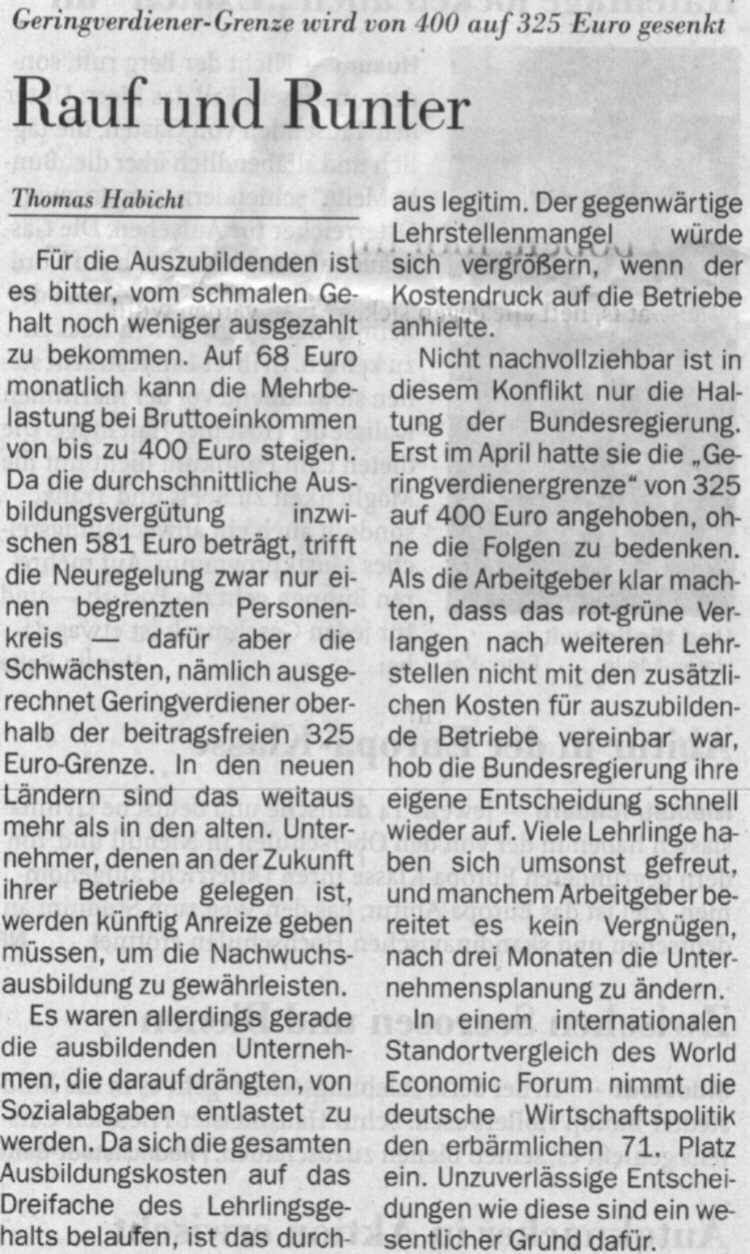 Geringverdiener-Grenze wird von 400 auf 325 Euro gesenkt

Rauf und Runter

Thomas Habicht

Für die Auszubildenden ist es bitter, vom schmalen Gehalt noch weniger ausgezahlt zu bekommen. Auf 68 Euro monatlich kann die Mehrbelastung bei Bruttoeinkommen von bis zu 400 Euro steigen. Da die durchschnittliche Ausbildungsvergütung inzwischen 581 Euro beträgt, trifft die Neuregelung zwar nur einen begrenzten Personenkreis — dafür aber die Schwächsten, nämlich ausgerechnet Geringverdiener oberhalb der beitragsfreien 325 Euro-Grenze. In den neuen Ländern sind das weitaus mehr als in den alten. Unternehmer, denen an der Zukunft ihrer Betriebe gelegen ist, werden künftig Anreize geben müssen, um die Nachwuchsausbildung zu gewährleisten.

Es waren allerdings gerade die ausbildenden Unternehmen, die darauf drängten, von Sozialabgaben entlastet zu werden. Da sich die gesamten Ausbildungskosten auf das Dreifache des Lehrlingsgehalts belaufen, ist das durchaus legitim. Der gegenwärtige Lehrstellenmangel würde sich vergrößern, wenn der Kostendruck auf die Betriebe anhielte.

Nicht nachvollziehbar ist in diesem Konflikt nur die Haltung der Bundesregierung. Erst im April hatte sie die „Geringverdienergrenze" von 325 auf 400 Euro angehoben, ohne die Folgen zu bedenken. Als die Arbeitgeber klar machten, dass das rot-grüne Verlangen nach weiteren Lehrstellen nicht mit den zusätzlichen Kosten für auszubildende Betriebe vereinbar war, hob die Bundesregierung ihre eigene Entscheidung schnell wieder auf. Viele Lehrlinge haben sich umsonst gefreut, und manchem Arbeitgeber bereitet es kein Vergnügen, nach drei Monaten die Unternehmensplanung zu ändern.

In einem internationalen Standortvergleich des World Economic Forum nimmt die deutsche Wirtschaftspolitik den erbärmlichen 71. Platz ein. Unzuverlässige Entscheidungen wie diese sind ein wesentlicher Grund dafür.